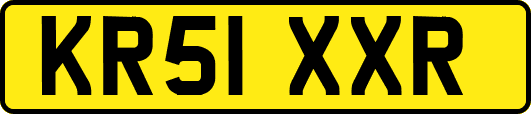 KR51 XXR